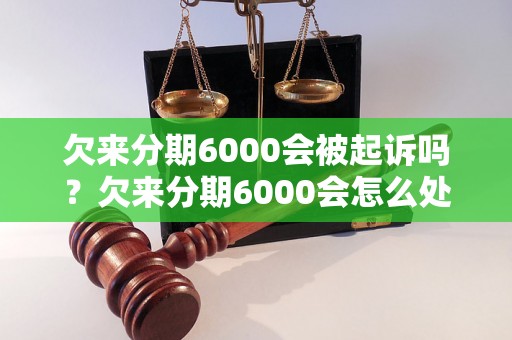 欠来分期6000会被起诉吗？欠来分期6000会怎么处